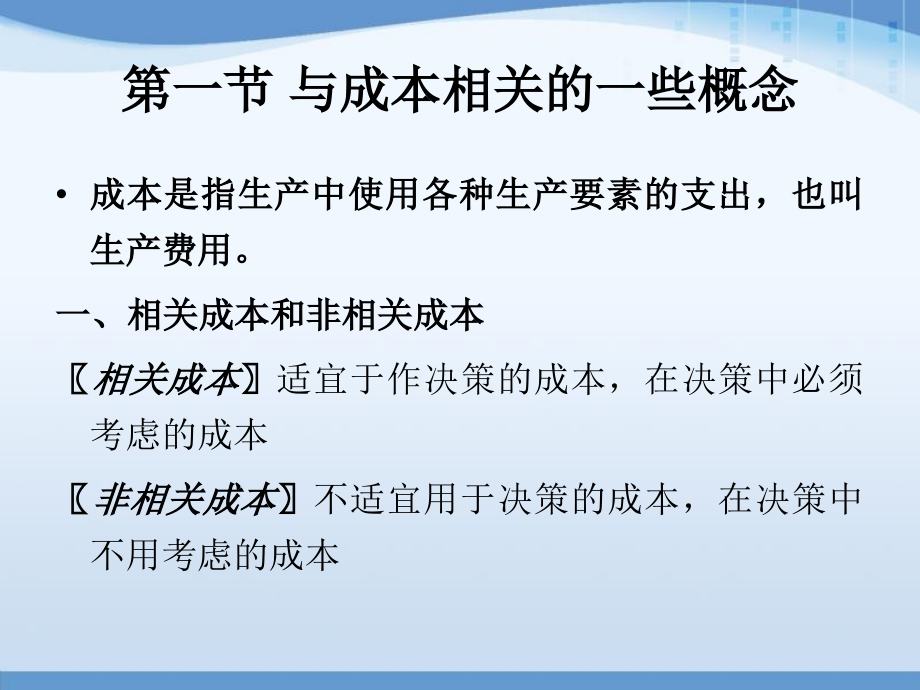 第一节 与成本相关的一些概念

• 成本是指生产中使用各种生产要素的支出，也叫生产费用。

一、相关成本和非相关成本

〖相关成本〗适宜于作决策的成本，在决策中必须考虑的成本

〖非相关成本〗不适宜用于决策的成本，在决策中不用考虑的成本